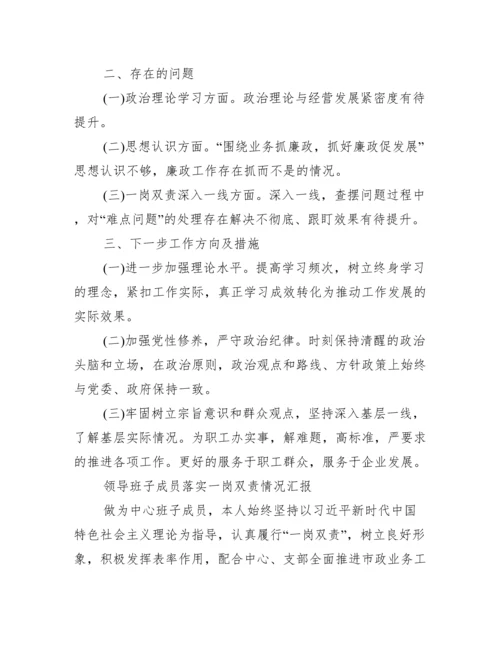 二、存在的问题

(一)政治理论学习方面。政治理论与经营发展紧密度有待提升。

(二)思想认识方面。“围绕业务抓廉政，抓好廉政促发展”思想认识不够，廉政工作存在抓而不是的情况。

(三)一岗双责深入一线方面。深入一线，查摆问题过程中，对“难点问题”的处理存在解决不彻底、跟盯效果有待提升。

三、下一步工作方向及措施

(一)进一步加强理论水平。提高学习频次，树立终身学习的理念，紧扣工作实际，真正学习成效转化为推动工作发展的实际效果。

(二)加强党性修养，严守政治纪律。时刻保持清醒的政治头脑和立场，在政治原则，政治观点和路线、方针政策上始终与党委、政府保持一致。

(三)牢固树立宗旨意识和群众观点，坚持深入基层一线，了解基层实际情况。为职工办实事，解难题，高标准，严要求的推进各项工作。更好的服务于职工群众，服务于企业发展。

领导班子成员落实一岗双责情况汇报

做为中心班子成员，本人始终坚持以习近平新时代中国特色社会主义理论为指导，认真履行“一岗双责”，树立良好形象，积极发挥表率作用，配合中心、支部全面推进市政业务工